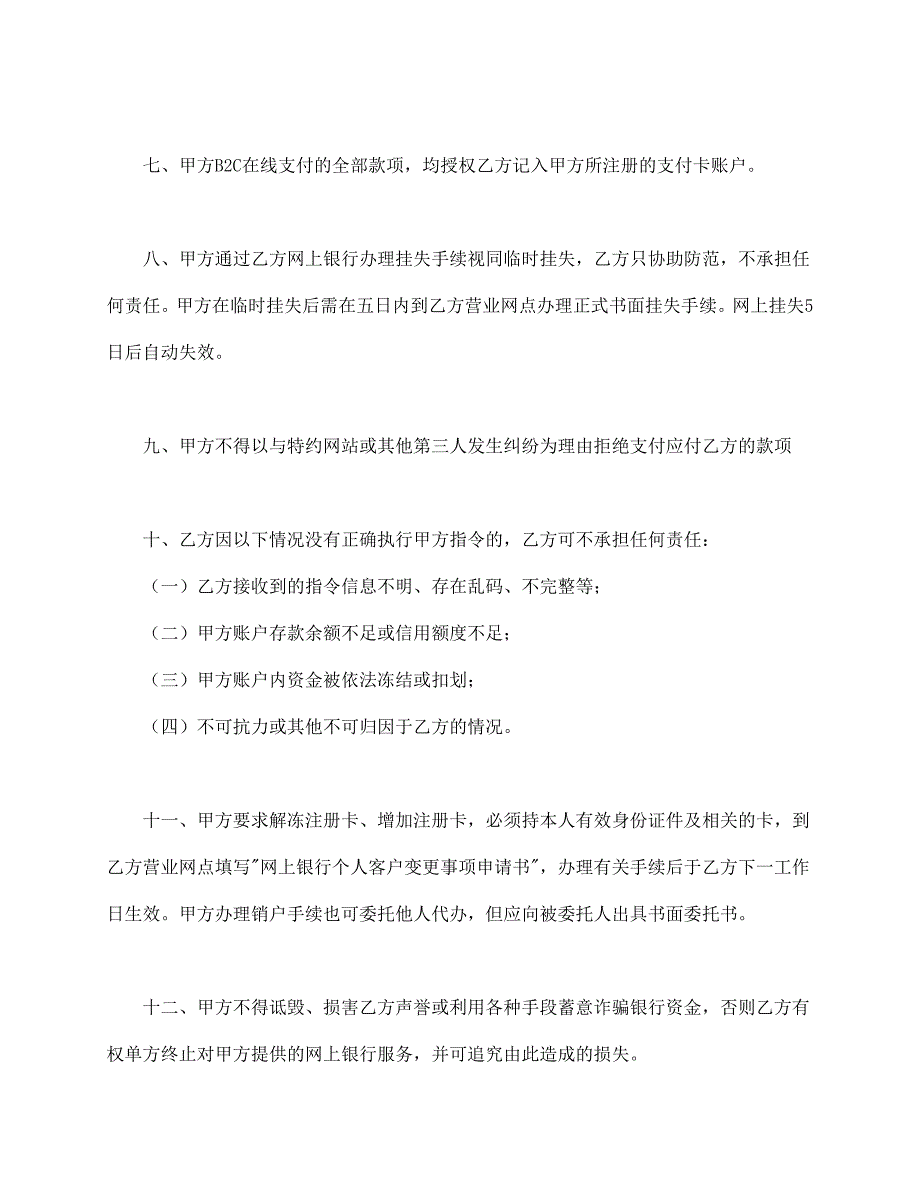 七、甲方B2C在线支付的全部款项，均授权乙方记入甲方所注册的支付卡账户。

八、甲方通过乙方网上银行办理挂失手续视同临时挂失，乙方只协助防范，不承担任何责任。甲方在临时挂失后需在五日内到乙方营业网点办理正式书面挂失手续。网上挂失5日后自动失效。

九、甲方不得以与特约网站或其他第三人发生纠纷为理由拒绝支付应付乙方的款项

十、乙方因以下情况没有正确执行甲方指令的，乙方可不承担任何责任：

（一）乙方接收到的指令信息不明、存在乱码、不完整等；

（二）甲方账户存款余额不足或信用额度不足；

（三）甲方账户内资金被依法冻结或扣划；

（四）不可抗力或其他不可归因于乙方的情况。

十一、甲方要求解冻注册卡、增加注册卡，必须持本人有效身份证件及相关的卡，到乙方营业网点填写"网上银行个人客户变更事项申请书"，办理有关手续后于乙方下一工作日生效。甲方办理销户手续也可委托他人代办，但应向被委托人出具书面委托书。

十二、甲方不得诋毁、损害乙方声誉或利用各种手段蓄意诈骗银行资金，否则乙方有权单方终止对甲方提供的网上银行服务，并可追究由此造成的损失。